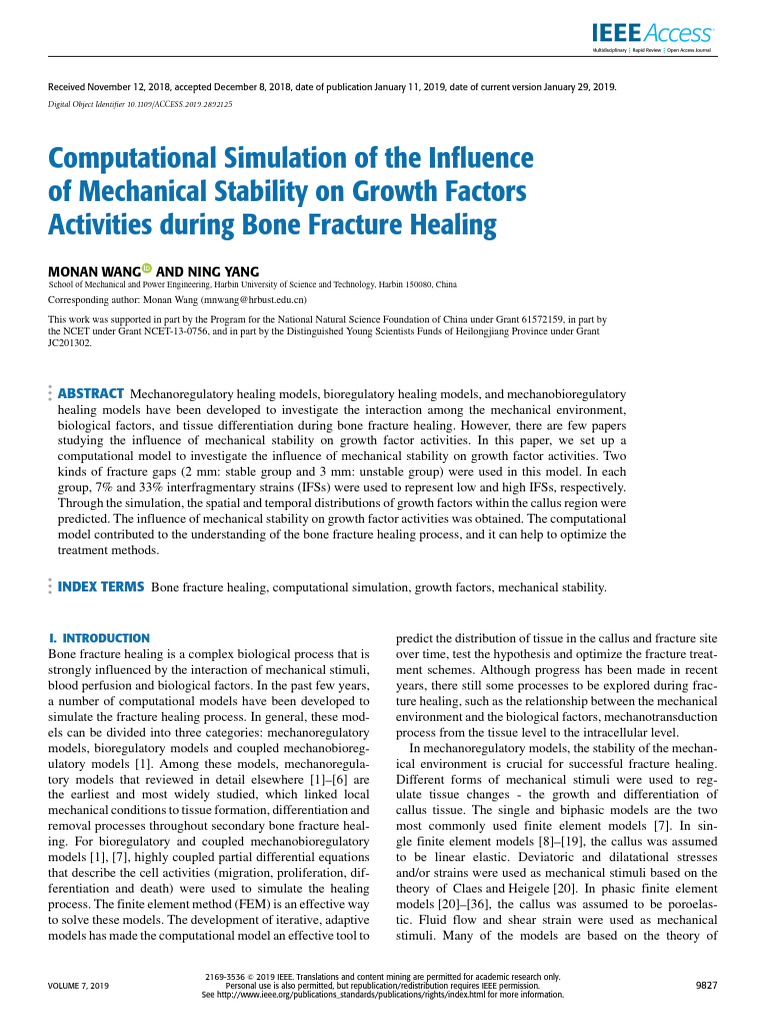 IEEE Access
Multidisciplinary | Rapid Review | Open Access Journal

Received November 12, 2018, accepted December 8, 2018, date of publication January 11, 2019, date of current version January 29, 2019.

Digital Object Identifier 10.1109/ACCESS.2019.2892125

Computational Simulation of the Influence of Mechanical Stability on Growth Factors Activities during Bone Fracture Healing

MONAN WANG AND NING YANG

School of Mechanical and Power Engineering, Harbin University of Science and Technology, Harbin 150080, China

Corresponding author: Monan Wang (mnwang@hrbust.edu.cn)

This work was supported in part by the Program for the National Natural Science Foundation of China under Grant 61572159, in part by the NCET under Grant NCET-13-0756, and in part by the Distinguished Young Scientists Funds of Heilongjiang Province under Grant JC201302.

ABSTRACT Mechanoregulatory healing models, bioregulatory healing models, and mechanobioregulatory healing models have been developed to investigate the interaction among the mechanical environment, biological factors, and tissue differentiation during bone fracture healing. However, there are few papers studying the influence of mechanical stability on growth factor activities. In this paper, we set up a computational model to investigate the influence of mechanical stability on growth factor activities. Two kinds of fracture gaps (2 mm: stable group and 3 mm: unstable group) were used in this model. In each group, 7% and 33% interfragmentary strains (IFSs) were used to represent low and high IFSs, respectively. Through the simulation, the spatial and temporal distributions of growth factors within the callus region were predicted. The influence of mechanical stability on growth factor activities was obtained. The computational model contributed to the understanding of the bone fracture healing process, and it can help to optimize the treatment methods.

INDEX TERMS Bone fracture healing, computational simulation, growth factors, mechanical stability.

I. INTRODUCTION

Bone fracture healing is a complex biological process that is strongly influenced by the interaction of mechanical stimuli, blood perfusion and biological factors. In the past few years, a number of computational models have been developed to simulate the fracture healing process. In general, these models can be divided into three categories: mechanoregulatory models, bioregulatory models and coupled mechanobioregulatory models [1]. Among these models, mechanoregulatory models that reviewed in detail elsewhere [1]–[6] are the earliest and most widely studied, which linked local mechanical conditions to tissue formation, differentiation and removal processes throughout secondary bone fracture healing. For bioregulatory and coupled mechanobioregulatory models [1], [7], highly coupled partial differential equations that describe the cell activities (migration, proliferation, differentiation and death) were used to simulate the healing process. The finite element method (FEM) is an effective way to solve these models. The development of iterative, adaptive models has made the computational model an effective tool to predict the distribution of tissue in the callus and fracture site over time, test the hypothesis and optimize the fracture treatment schemes. Although progress has been made in recent years, there still some processes to be explored during fracture healing, such as the relationship between the mechanical environment and the biological factors, mechanotransduction process from the tissue level to the intracellular level.

In mechanoregulatory models, the stability of the mechanical environment is crucial for successful fracture healing. Different forms of mechanical stimuli were used to regulate tissue changes - the growth and differentiation of callus tissue. The single and biphasic models are the two most commonly used finite element models [7]. In single finite element models [8]–[19], the callus was assumed to be linear elastic. Deviatoric and dilatational stresses and/or strains were used as mechanical stimuli based on the theory of Claes and Heigele [20]. In phasic finite element models [20]–[36], the callus was assumed to be poroelastic. Fluid flow and shear strain were used as mechanical stimuli. Many of the models are based on the theory of

VOLUME 7, 2019

2169-3536 © 2019 IEEE. Translations and content mining are permitted for academic research only. Personal use is also permitted, but republication/redistribution requires IEEE permission. See http://www.ieee.org/publications_standards/publications/rights/index.html for more information.

9827